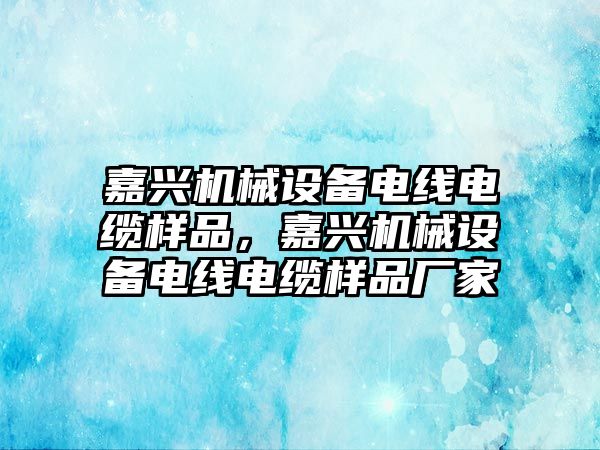 嘉兴机械设备电线电缆样品，嘉兴机械设备电线电缆样品厂家